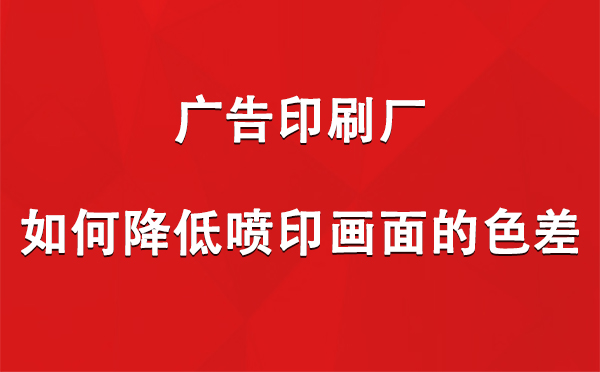 广告印刷厂

如何降低喷印画面的色差